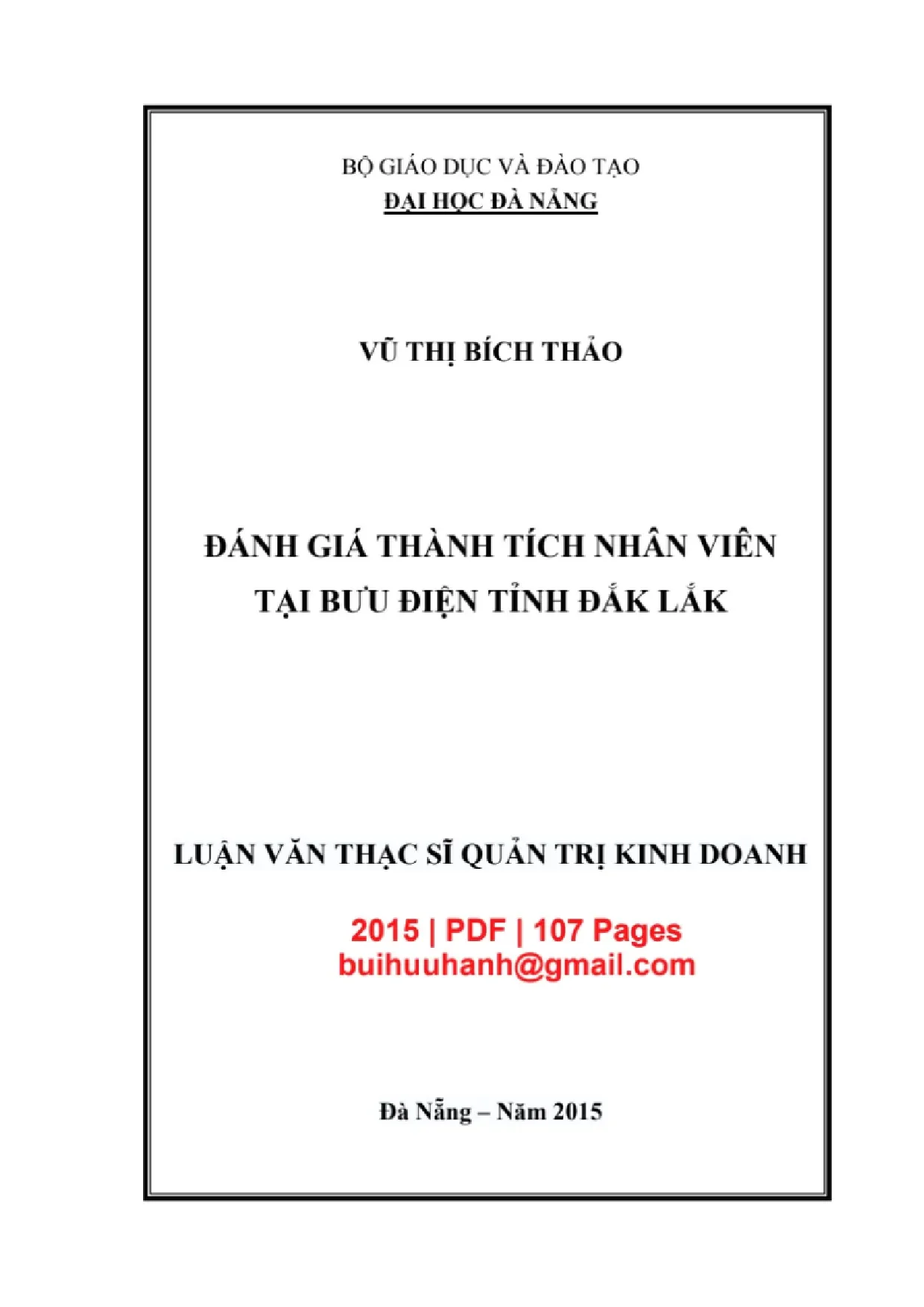 BỘ GIÁO DỤC VÀ ĐÀO TẠO
ĐẠI HỌC ĐÀ NẴNG

VŨ THỊ BÍCH THẢO

ĐÁNH GIÁ THÀNH TÍCH NHÂN VIÊN
TẠI BƯU ĐIỆN TỈNH ĐẮK LẮK

LUẬN VĂN THẠC SĨ QUẢN TRỊ KINH DOANH

2015 | PDF | 107 Pages
buihuuhanh@gmail.com

Đà Nẵng – Năm 2015